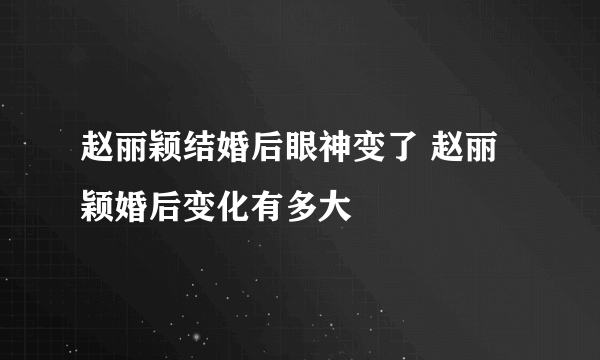 赵丽颖结婚后眼神变了 赵丽颖婚后变化有多大